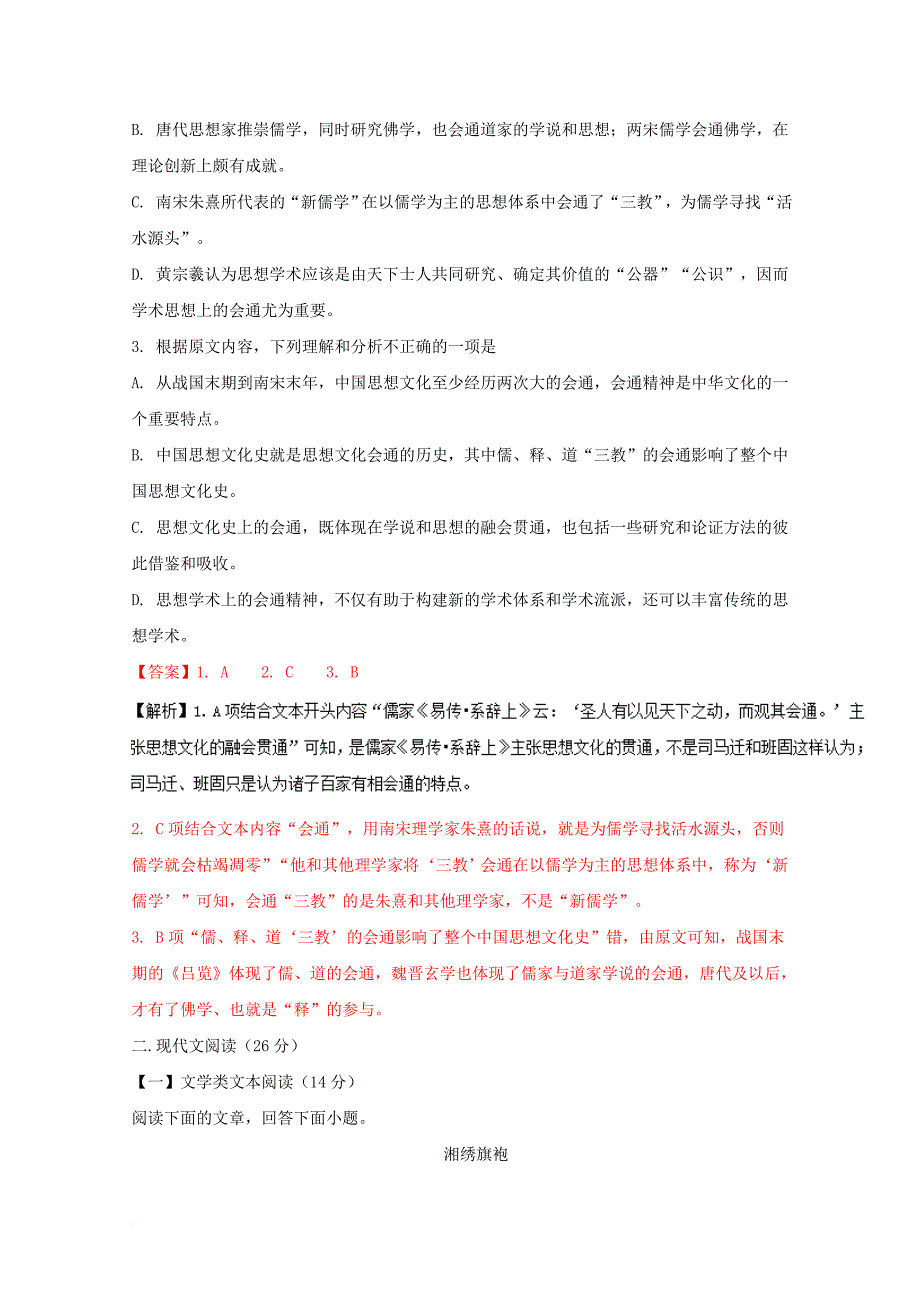 B. 唐代思想家推崇儒学，同时研究佛学，也会通道家的学说和思想；两宋儒学会通佛学，在理论创新上颇有成就。

C. 南宋朱熹所代表的“新儒学”在以儒学为主的思想体系中会通了“三教”，为儒学寻找“活水源头”。

D. 黄宗羲认为思想学术应该是由天下士人共同研究、确定其价值的“公器”“公识”，因而学术思想上的会通尤为重要。

3. 根据原文内容，下列理解和分析不正确的一项是

A. 从战国末期到南宋末年，中国思想文化至少经历两次大的会通，会通精神是中华文化的一个重要特点。

B. 中国思想文化史就是思想文化会通的历史，其中儒、释、道“三教”的会通影响了整个中国思想文化史。

C. 思想文化史上的会通，既体现在学说和思想的融会贯通，也包括一些研究和论证方法的彼此借鉴和吸收。

D. 思想学术上的会通精神，不仅有助于构建新的学术体系和学术流派，还可以丰富传统的思想学术。

【答案】1. A　2. C　3. B

【解析】1. A项结合文本开头内容“儒家《易传•系辞上》云：‘圣人有以见天下之动，而观其会通。’主张思想文化的融会贯通”可知，是儒家《易传•系辞上》主张思想文化的贯通，不是司马迁和班固这样认为；司马迁、班固只是认为诸子百家有相会通的特点。

2. C项结合文本内容“会通”，用南宋理学家朱熹的话说，就是为儒学寻找活水源头，否则儒学就会枯竭凋零”“他和其他理学家将‘三教’会通在以儒学为主的思想体系中，称为‘新儒学’”可知，会通“三教”的是朱熹和其他理学家，不是“新儒学”。

3. B项“儒、释、道‘三教’的会通影响了整个中国思想文化史”错，由原文可知，战国末期的《吕览》体现了儒、道的会通，魏晋玄学也体现了儒家与道家学说的会通，唐代及以后，才有了佛学、也就是“释”的参与。

二.现代文阅读（26分）

【一】文学类文本阅读（14分）

阅读下面的文章，回答下面小题。

湘绣旗袍